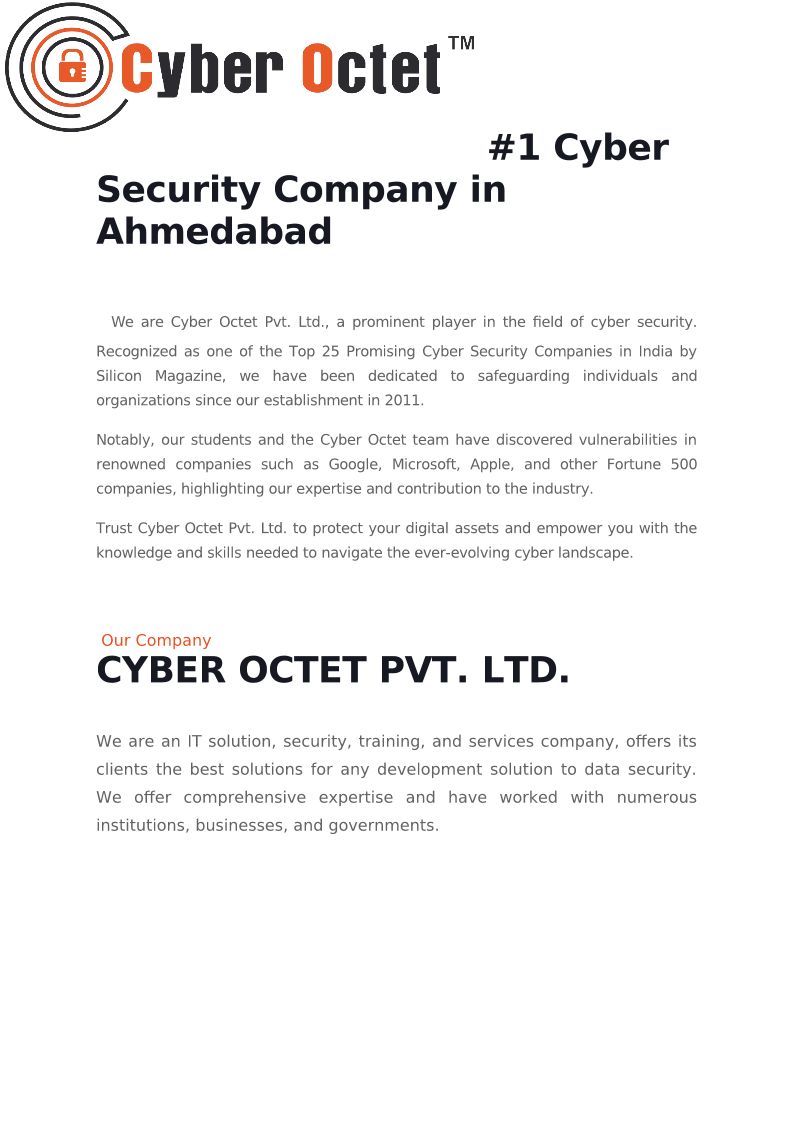 Cyber Octet™

#1 Cyber Security Company in Ahmedabad

We are Cyber Octet Pvt. Ltd., a prominent player in the field of cyber security. Recognized as one of the Top 25 Promising Cyber Security Companies in India by Silicon Magazine, we have been dedicated to safeguarding individuals and organizations since our establishment in 2011.

Notably, our students and the Cyber Octet team have discovered vulnerabilities in renowned companies such as Google, Microsoft, Apple, and other Fortune 500 companies, highlighting our expertise and contribution to the industry.

Trust Cyber Octet Pvt. Ltd. to protect your digital assets and empower you with the knowledge and skills needed to navigate the ever-evolving cyber landscape.

Our Company

CYBER OCTET PVT. LTD.

We are an IT solution, security, training, and services company, offers its clients the best solutions for any development solution to data security. We offer comprehensive expertise and have worked with numerous institutions, businesses, and governments.